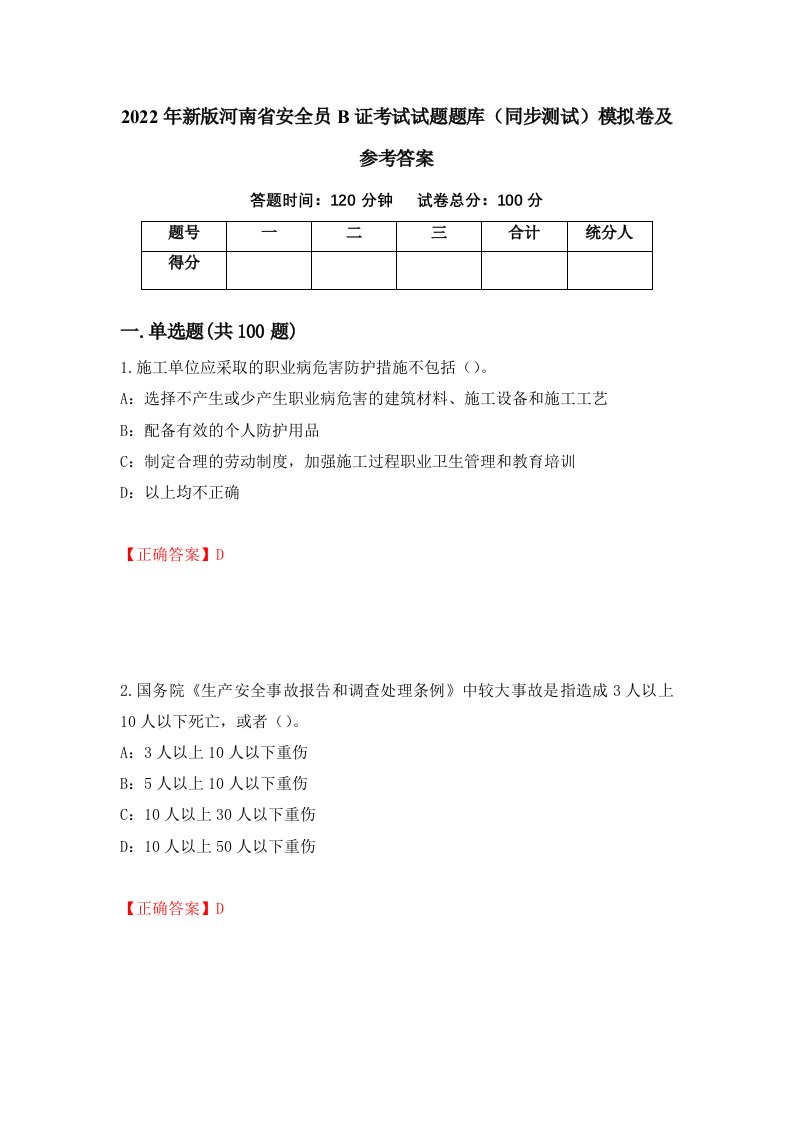 2022年新版河南省安全员B证考试试题题库（同步测试）模拟卷及参考答案

答题时间：120分钟　　试卷总分：100分

| 题号 | 一 | 二 | 三 | 合计 | 统分人 |
|---|---|---|---|---|---|
| 得分 | | | | | |

一.单选题(共100题)

1.施工单位应采取的职业病危害防护措施不包括（）。
A：选择不产生或少产生职业病危害的建筑材料、施工设备和施工工艺
B：配备有效的个人防护用品
C：制定合理的劳动制度，加强施工过程职业卫生管理和教育培训
D：以上均不正确

【正确答案】D

2.国务院《生产安全事故报告和调查处理条例》中较大事故是指造成3人以上10人以下死亡，或者（）。
A：3人以上10人以下重伤
B：5人以上10人以下重伤
C：10人以上30人以下重伤
D：10人以上50人以下重伤

【正确答案】D